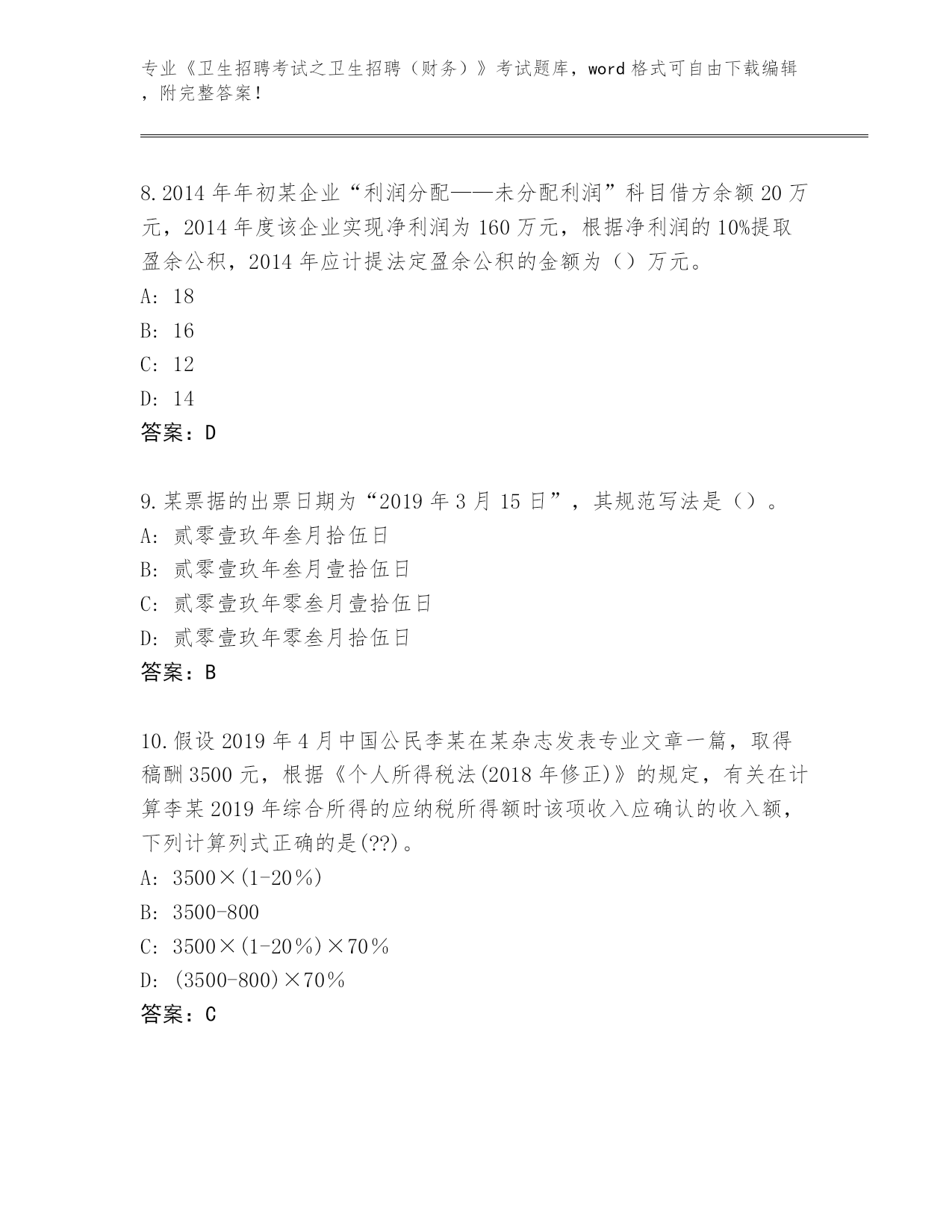 专业《卫生招聘考试之卫生招聘（财务）》考试题库，word 格式可自由下载编辑，附完整答案！

8.2014 年年初某企业“利润分配——未分配利润”科目借方余额 20 万元，2014 年度该企业实现净利润为 160 万元，根据净利润的 10%提取盈余公积，2014 年应计提法定盈余公积的金额为（）万元。
A: 18
B: 16
C: 12
D: 14
答案：D

9.某票据的出票日期为“2019 年 3 月 15 日”，其规范写法是（）。
A: 贰零壹玖年叁月拾伍日
B: 贰零壹玖年叁月壹拾伍日
C: 贰零壹玖年零叁月壹拾伍日
D: 贰零壹玖年零叁月拾伍日
答案：B

10.假设 2019 年 4 月中国公民李某在某杂志发表专业文章一篇，取得稿酬 3500 元，根据《个人所得税法(2018 年修正)》的规定，有关在计算李某 2019 年综合所得的应纳税所得额时该项收入应确认的收入额，下列计算列式正确的是(??)。
A: 3500×(1-20％)
B: 3500-800
C: 3500×(1-20％)×70％
D: (3500-800)×70％
答案：C